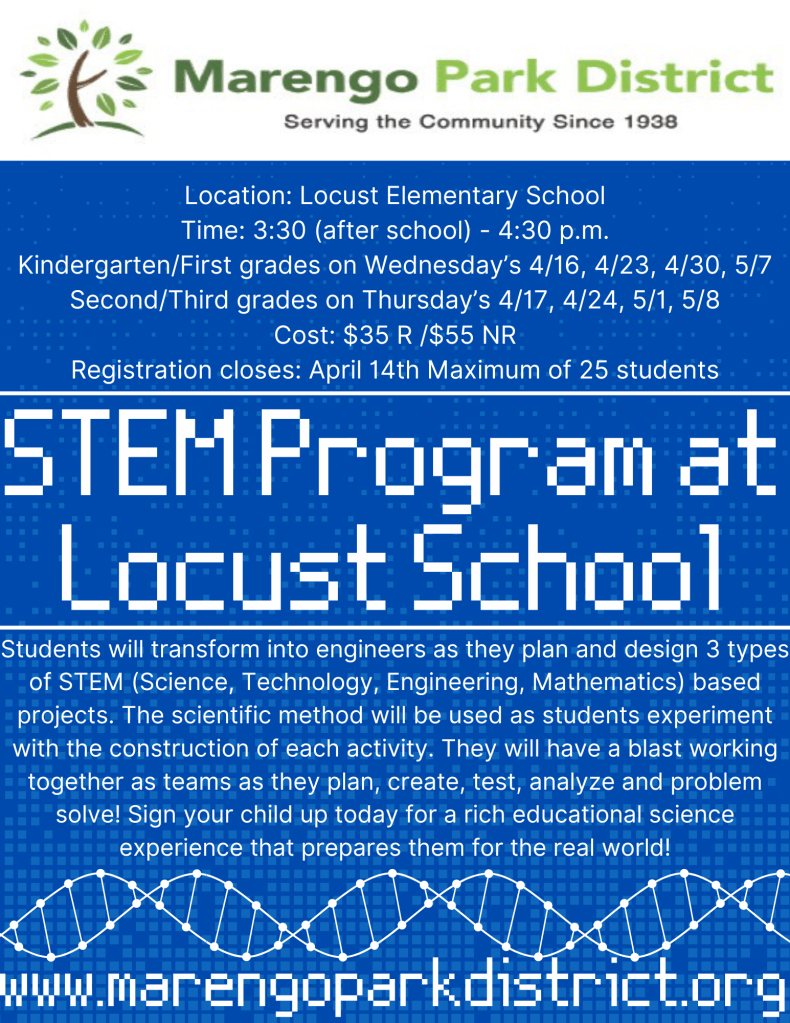 Marengo Park District
Serving the Community Since 1938

Location: Locust Elementary School
Time: 3:30 (after school) - 4:30 p.m.
Kindergarten/First grades on Wednesday's 4/16, 4/23, 4/30, 5/7
Second/Third grades on Thursday's 4/17, 4/24, 5/1, 5/8
Cost: $35 R /$55 NR
Registration closes: April 14th Maximum of 25 students

STEM Program at Locust School

Students will transform into engineers as they plan and design 3 types of STEM (Science, Technology, Engineering, Mathematics) based projects. The scientific method will be used as students experiment with the construction of each activity. They will have a blast working together as teams as they plan, create, test, analyze and problem solve! Sign your child up today for a rich educational science experience that prepares them for the real world!

www.marengoparkdistrict.org